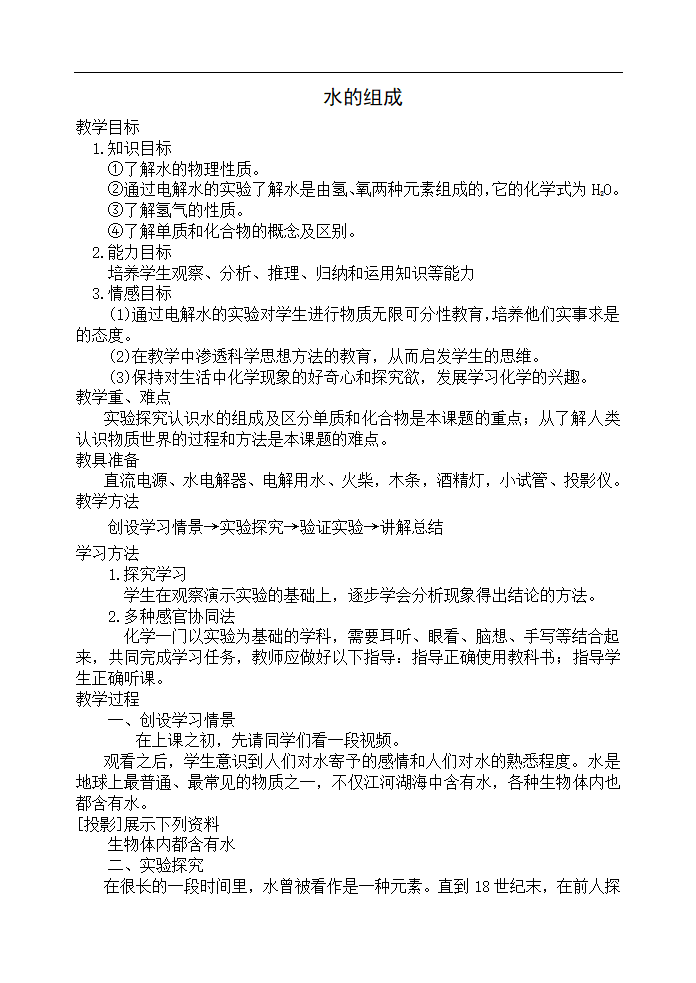 水的组成

教学目标

1.知识目标

①了解水的物理性质。

②通过电解水的实验了解水是由氢、氧两种元素组成的，它的化学式为 $H_2O$。

③了解氢气的性质。

④了解单质和化合物的概念及区别。

2.能力目标

培养学生观察、分析、推理、归纳和运用知识等能力

3.情感目标

（1）通过电解水的实验对学生进行物质无限可分性教育，培养他们实事求是的态度。

（2）在教学中渗透科学思想方法的教育，从而启发学生的思维。

（3）保持对生活中化学现象的好奇心和探究欲，发展学习化学的兴趣。

教学重、难点

实验探究认识水的组成及区分单质和化合物是本课题的重点；从了解人类认识物质世界的过程和方法是本课题的难点。

教具准备

直流电源、水电解器、电解用水、火柴，木条，酒精灯，小试管、投影仪。

教学方法

创设学习情景→实验探究→验证实验→讲解总结

学习方法

1.探究学习

学生在观察演示实验的基础上，逐步学会分析现象得出结论的方法。

2.多种感官协同法

化学一门以实验为基础的学科，需要耳听、眼看、脑想、手写等结合起来，共同完成学习任务，教师应做好以下指导：指导正确使用教科书；指导学生正确听课。

教学过程

一、创设学习情景

在上课之初，先请同学们看一段视频。

观看之后，学生意识到人们对水寄予的感情和人们对水的熟悉程度。水是地球上最普通、最常见的物质之一，不仅江河湖海中含有水，各种生物体内也都含有水。

[投影]展示下列资料

生物体内都含有水

二、实验探究

在很长的一段时间里，水曾被看作是一种元素。直到 18 世纪末，在前人探